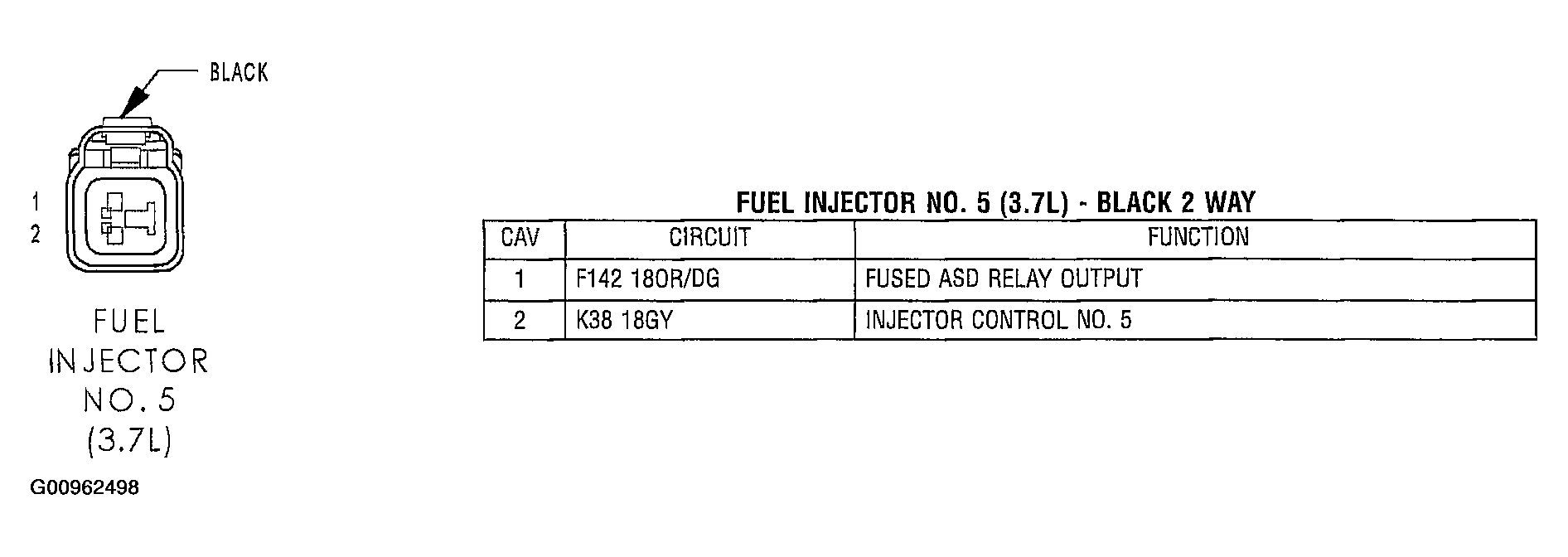 BLACK

1
2

FUEL
INJECTOR
NO. 5
(3.7L)

G00962498

FUEL INJECTOR NO. 5 (3.7L) - BLACK 2 WAY

| CAV | CIRCUIT | FUNCTION |
|---|---|---|
| 1 | F142 18OR/DG | FUSED ASD RELAY OUTPUT |
| 2 | K38 18GY | INJECTOR CONTROL NO. 5 |